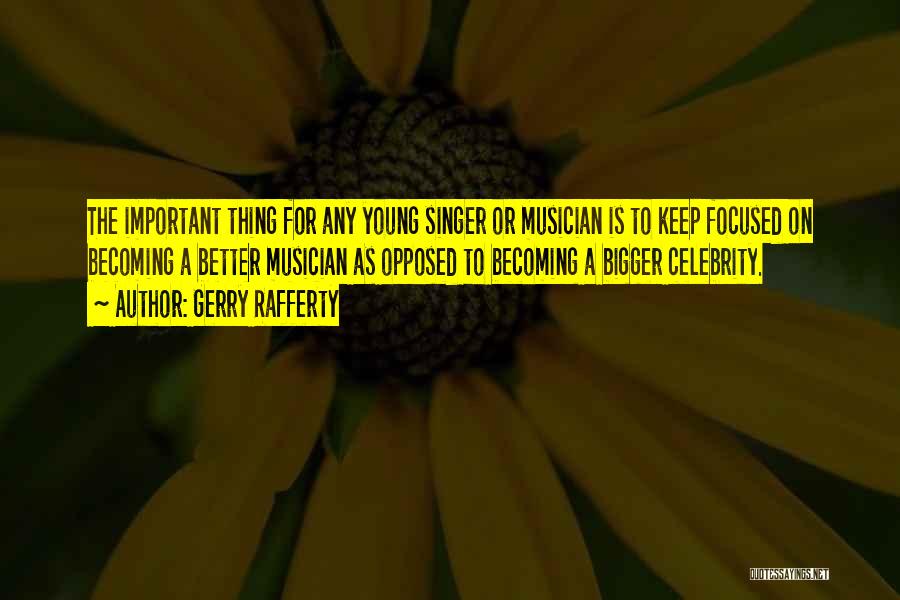 THE IMPORTANT THING FOR ANY YOUNG SINGER OR MUSICIAN IS TO KEEP FOCUSED ON BECOMING A BETTER MUSICIAN AS OPPOSED TO BECOMING A BIGGER CELEBRITY.
~ AUTHOR: GERRY RAFFERTY

QUOTESSAYINGS.NET